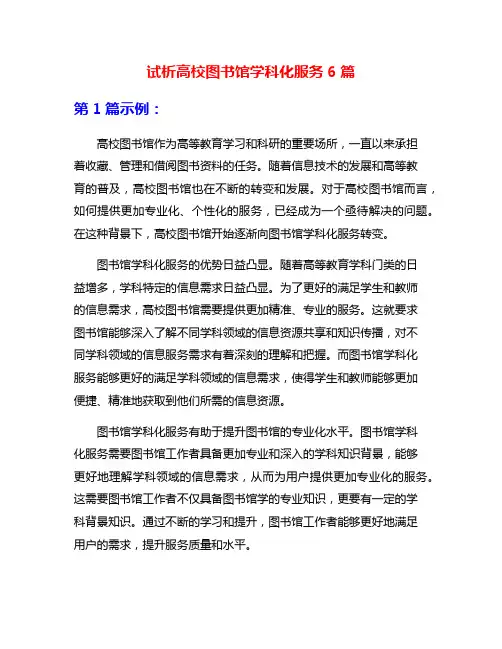 试析高校图书馆学科化服务 6 篇

第 1 篇示例：

高校图书馆作为高等教育学习和科研的重要场所，一直以来承担着收藏、管理和借阅图书资料的任务。随着信息技术的发展和高等教育的普及，高校图书馆也在不断的转变和发展。对于高校图书馆而言，如何提供更加专业化、个性化的服务，已经成为一个亟待解决的问题。在这种背景下，高校图书馆开始逐渐向图书馆学科化服务转变。

图书馆学科化服务的优势日益凸显。随着高等教育学科门类的日益增多，学科特定的信息需求日益凸显。为了更好的满足学生和教师的信息需求，高校图书馆需要提供更加精准、专业的服务。这就要求图书馆能够深入了解不同学科领域的信息资源共享和知识传播，对不同学科领域的信息服务需求有着深刻的理解和把握。而图书馆学科化服务能够更好的满足学科领域的信息需求，使得学生和教师能够更加便捷、精准地获取到他们所需的信息资源。

图书馆学科化服务有助于提升图书馆的专业化水平。图书馆学科化服务需要图书馆工作者具备更加专业和深入的学科知识背景，能够更好地理解学科领域的信息需求，从而为用户提供更加专业化的服务。这需要图书馆工作者不仅具备图书馆学的专业知识，更要有一定的学科背景知识。通过不断的学习和提升，图书馆工作者能够更好地满足用户的需求，提升服务质量和水平。